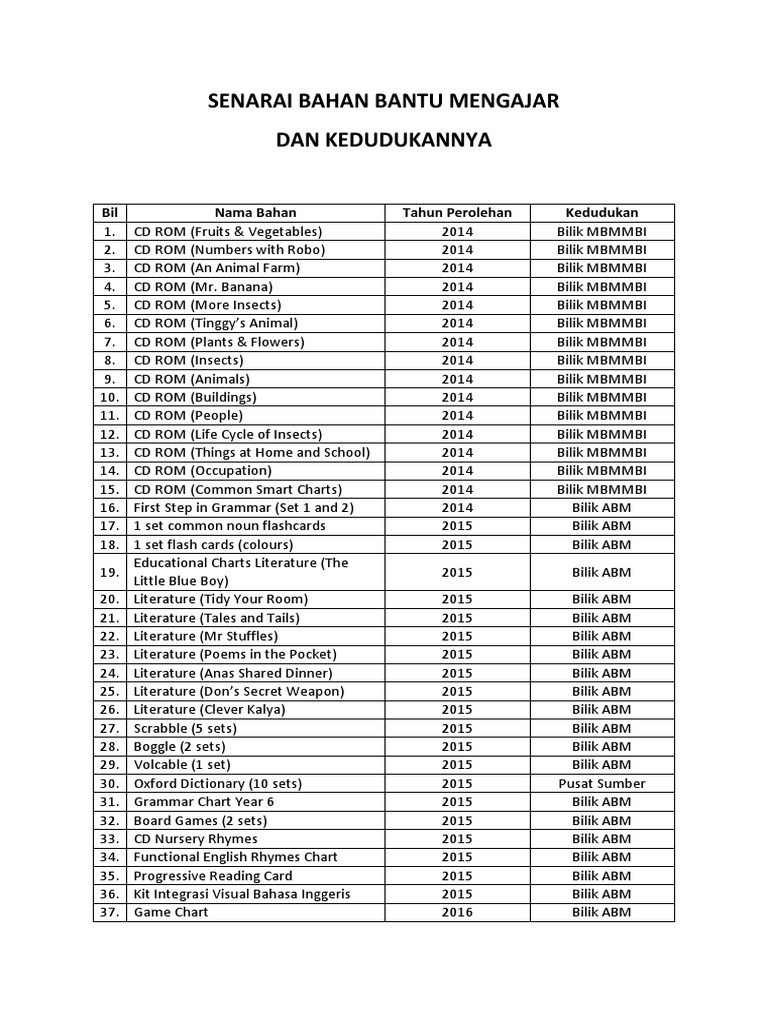 SENARAI BAHAN BANTU MENGAJAR

DAN KEDUDUKANNYA

| Bil | Nama Bahan | Tahun Perolehan | Kedudukan |
|---|---|---|---|
| 1. | CD ROM (Fruits & Vegetables) | 2014 | Bilik MBMMBI |
| 2. | CD ROM (Numbers with Robo) | 2014 | Bilik MBMMBI |
| 3. | CD ROM (An Animal Farm) | 2014 | Bilik MBMMBI |
| 4. | CD ROM (Mr. Banana) | 2014 | Bilik MBMMBI |
| 5. | CD ROM (More Insects) | 2014 | Bilik MBMMBI |
| 6. | CD ROM (Tinggy's Animal) | 2014 | Bilik MBMMBI |
| 7. | CD ROM (Plants & Flowers) | 2014 | Bilik MBMMBI |
| 8. | CD ROM (Insects) | 2014 | Bilik MBMMBI |
| 9. | CD ROM (Animals) | 2014 | Bilik MBMMBI |
| 10. | CD ROM (Buildings) | 2014 | Bilik MBMMBI |
| 11. | CD ROM (People) | 2014 | Bilik MBMMBI |
| 12. | CD ROM (Life Cycle of Insects) | 2014 | Bilik MBMMBI |
| 13. | CD ROM (Things at Home and School) | 2014 | Bilik MBMMBI |
| 14. | CD ROM (Occupation) | 2014 | Bilik MBMMBI |
| 15. | CD ROM (Common Smart Charts) | 2014 | Bilik MBMMBI |
| 16. | First Step in Grammar (Set 1 and 2) | 2014 | Bilik ABM |
| 17. | 1 set common noun flashcards | 2015 | Bilik ABM |
| 18. | 1 set flash cards (colours) | 2015 | Bilik ABM |
| 19. | Educational Charts Literature (The Little Blue Boy) | 2015 | Bilik ABM |
| 20. | Literature (Tidy Your Room) | 2015 | Bilik ABM |
| 21. | Literature (Tales and Tails) | 2015 | Bilik ABM |
| 22. | Literature (Mr Stuffles) | 2015 | Bilik ABM |
| 23. | Literature (Poems in the Pocket) | 2015 | Bilik ABM |
| 24. | Literature (Anas Shared Dinner) | 2015 | Bilik ABM |
| 25. | Literature (Don's Secret Weapon) | 2015 | Bilik ABM |
| 26. | Literature (Clever Kalya) | 2015 | Bilik ABM |
| 27. | Scrabble (5 sets) | 2015 | Bilik ABM |
| 28. | Boggle (2 sets) | 2015 | Bilik ABM |
| 29. | Volcable (1 set) | 2015 | Bilik ABM |
| 30. | Oxford Dictionary (10 sets) | 2015 | Pusat Sumber |
| 31. | Grammar Chart Year 6 | 2015 | Bilik ABM |
| 32. | Board Games (2 sets) | 2015 | Bilik ABM |
| 33. | CD Nursery Rhymes | 2015 | Bilik ABM |
| 34. | Functional English Rhymes Chart | 2015 | Bilik ABM |
| 35. | Progressive Reading Card | 2015 | Bilik ABM |
| 36. | Kit Integrasi Visual Bahasa Inggeris | 2015 | Bilik ABM |
| 37. | Game Chart | 2016 | Bilik ABM |